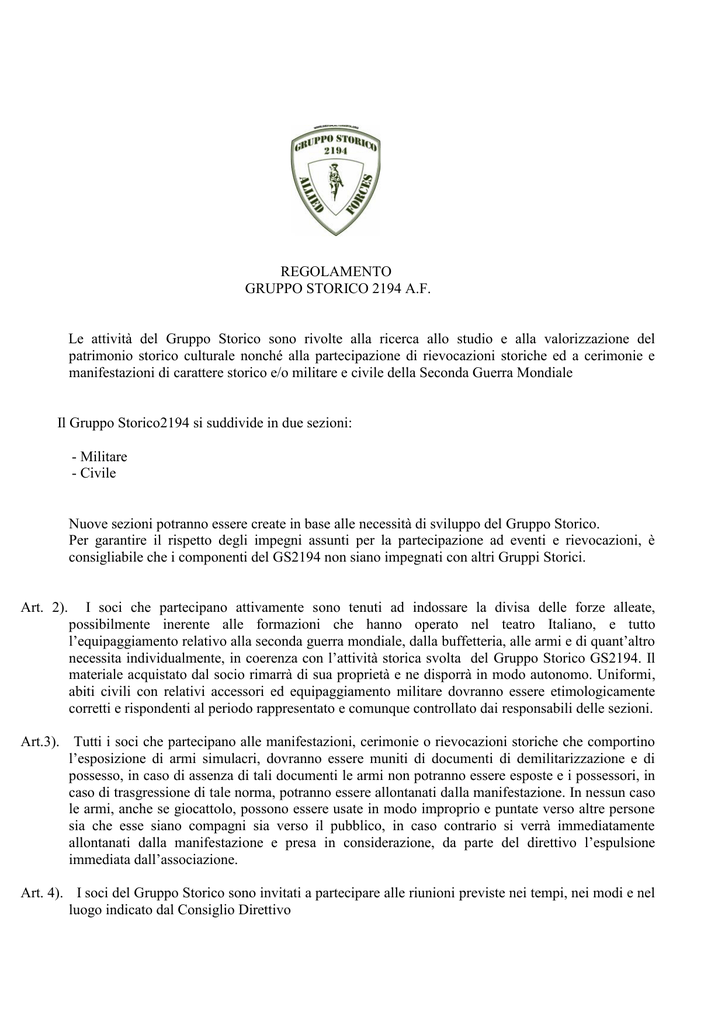 GRUPPO STORICO
2194
ALLIED FORCES

REGOLAMENTO
GRUPPO STORICO 2194 A.F.

Le attività del Gruppo Storico sono rivolte alla ricerca allo studio e alla valorizzazione del patrimonio storico culturale nonché alla partecipazione di rievocazioni storiche ed a cerimonie e manifestazioni di carattere storico e/o militare e civile della Seconda Guerra Mondiale

Il Gruppo Storico2194 si suddivide in due sezioni:

- Militare
- Civile

Nuove sezioni potranno essere create in base alle necessità di sviluppo del Gruppo Storico.
Per garantire il rispetto degli impegni assunti per la partecipazione ad eventi e rievocazioni, è consigliabile che i componenti del GS2194 non siano impegnati con altri Gruppi Storici.

Art. 2). I soci che partecipano attivamente sono tenuti ad indossare la divisa delle forze alleate, possibilmente inerente alle formazioni che hanno operato nel teatro Italiano, e tutto l'equipaggiamento relativo alla seconda guerra mondiale, dalla buffetteria, alle armi e di quant'altro necessita individualmente, in coerenza con l'attività storica svolta del Gruppo Storico GS2194. Il materiale acquistato dal socio rimarrà di sua proprietà e ne disporrà in modo autonomo. Uniformi, abiti civili con relativi accessori ed equipaggiamento militare dovranno essere etimologicamente corretti e rispondenti al periodo rappresentato e comunque controllato dai responsabili delle sezioni.

Art.3). Tutti i soci che partecipano alle manifestazioni, cerimonie o rievocazioni storiche che comportino l'esposizione di armi simulacri, dovranno essere muniti di documenti di demilitarizzazione e di possesso, in caso di assenza di tali documenti le armi non potranno essere esposte e i possessori, in caso di trasgressione di tale norma, potranno essere allontanati dalla manifestazione. In nessun caso le armi, anche se giocattolo, possono essere usate in modo improprio e puntate verso altre persone sia che esse siano compagni sia verso il pubblico, in caso contrario si verrà immediatamente allontanati dalla manifestazione e presa in considerazione, da parte del direttivo l'espulsione immediata dall'associazione.

Art. 4). I soci del Gruppo Storico sono invitati a partecipare alle riunioni previste nei tempi, nei modi e nel luogo indicato dal Consiglio Direttivo